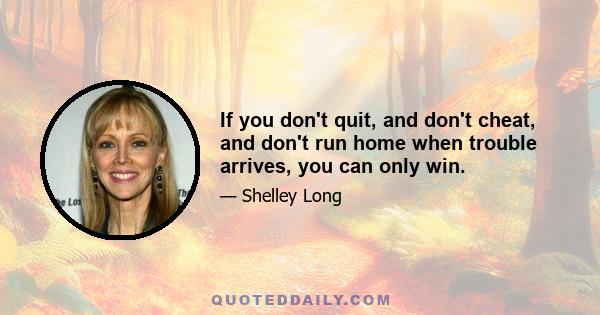 If you don't quit, and don't cheat, and don't run home when trouble arrives, you can only win.

— Shelley Long

QUOTEDDAILY.COM